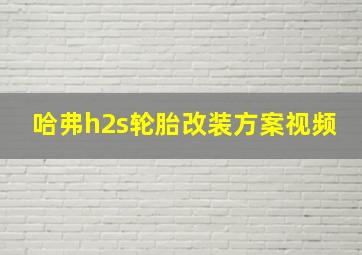 哈弗h2s轮胎改装方案视频